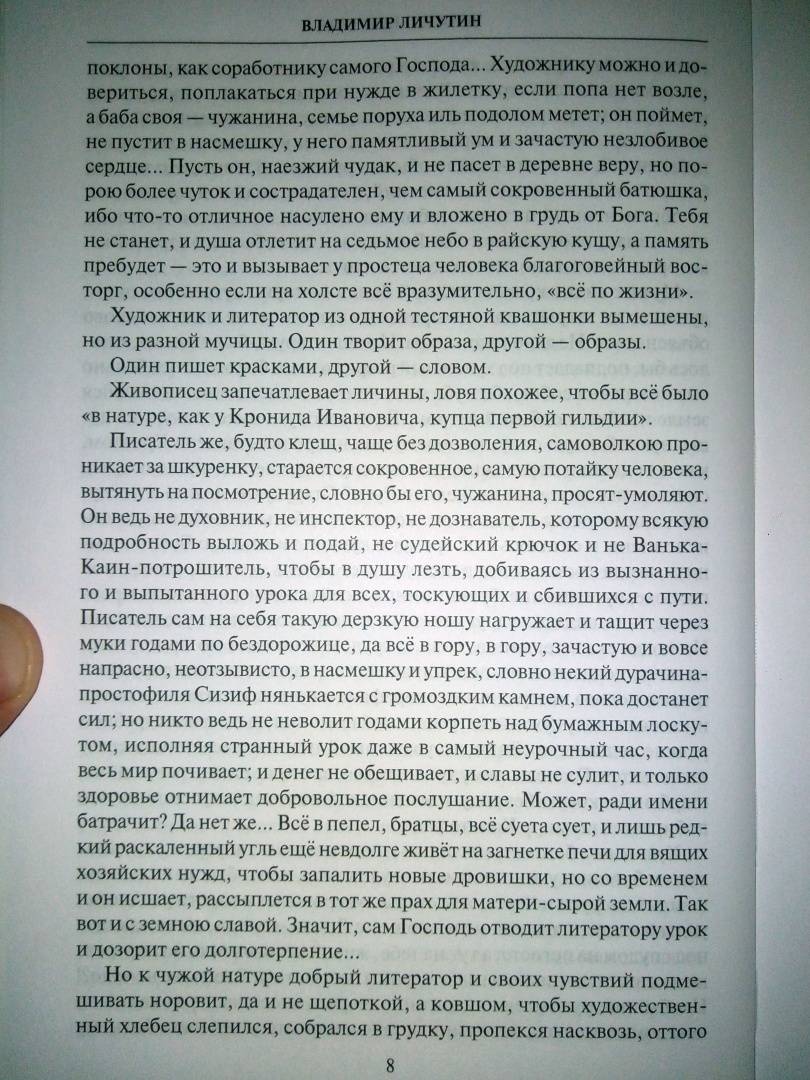 ВЛАДИМИР ЛИЧУТИН

поклоны, как соработнику самого Господа... Художнику можно и довериться, поплакаться при нужде в жилетку, если попа нет возле, а баба своя — чужанина, семье поруха иль подолом метет; он поймет, не пустит в насмешку, у него памятливый ум и зачастую незлобивое сердце... Пусть он, наезжий чудак, и не пасет в деревне веру, но порою более чуток и сострадателен, чем самый сокровенный батюшка, ибо что-то отличное насулено ему и вложено в грудь от Бога. Тебя не станет, и душа отлетит на седьмое небо в райскую кущу, а память пребудет — это и вызывает у простеца человека благоговейный восторг, особенно если на холсте всё вразумительно, «всё по жизни».

Художник и литератор из одной тестяной квашонки вымешены, но из разной мучицы. Один творит образа, другой — образы.

Один пишет красками, другой — словом.

Живописец запечатлевает личины, ловя похожее, чтобы всё было «в натуре, как у Кронида Ивановича, купца первой гильдии».

Писатель же, будто клещ, чаще без дозволения, самоволкою проникает за шкуренку, старается сокровенное, самую потайку человека, вытянуть на посмотрение, словно бы его, чужанина, просят-умоляют. Он ведь не духовник, не инспектор, не дознаватель, которому всякую подробность выложь и подай, не судейский крючок и не Ванька-Каин-потрошитель, чтобы в душу лезть, добиваясь из вызнанного и выпытанного урока для всех, тоскующих и сбившихся с пути. Писатель сам на себя такую дерзкую ношу нагружает и тащит через муки годами по бездорожице, да всё в гору, в гору, зачастую и вовсе напрасно, неотзывисто, в насмешку и упрек, словно некий дурачина-простофиля Сизиф нянькается с громоздким камнем, пока достанет сил; но никто ведь не неволит годами корпеть над бумажным лоскутом, исполняя странный урок даже в самый неурочный час, когда весь мир почивает; и денег не обещивает, и славы не сулит, и только здоровье отнимает добровольное послушание. Может, ради имени батрачит? Да нет же... Всё в пепел, братцы, всё суета сует, и лишь редкий раскаленный угль ещё невдолге живёт на загнетке печи для вящих хозяйских нужд, чтобы запалить новые дровишки, но со временем и он исшает, рассыплется в тот же прах для матери-сырой земли. Так вот и с земною славой. Значит, сам Господь отводит литератору урок и дозорит его долготерпение...

Но к чужой натуре добрый литератор и своих чувствий подмешивать норовит, да и не щепоткой, а ковшом, чтобы художественный хлебец слепился, собрался в грудку, пропекся насквозь, оттого

8